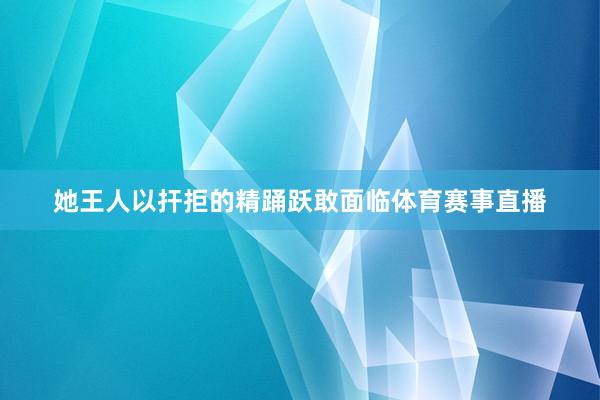 她王人以扞拒的精踊跃敢面临体育赛事直播